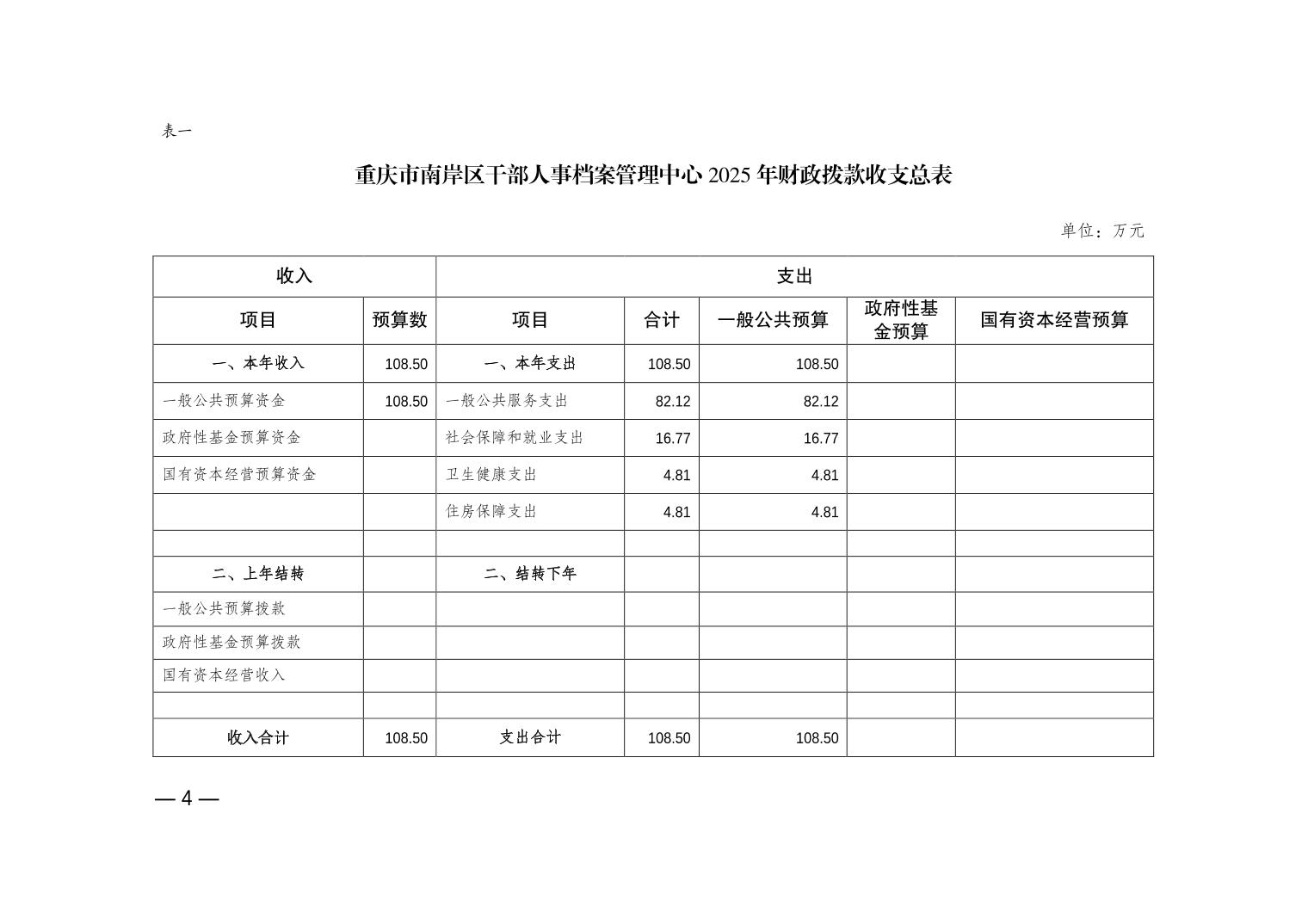 表一

重庆市南岸区干部人事档案管理中心 2025 年财政拨款收支总表

单位：万元

| 收入 | | 支出 | | | | |
|---|---|---|---|---|---|---|
| 项目 | 预算数 | 项目 | 合计 | 一般公共预算 | 政府性基金预算 | 国有资本经营预算 |
| 一、本年收入 | 108.50 | 一、本年支出 | 108.50 | 108.50 | | |
| 一般公共预算资金 | 108.50 | 一般公共服务支出 | 82.12 | 82.12 | | |
| 政府性基金预算资金 | | 社会保障和就业支出 | 16.77 | 16.77 | | |
| 国有资本经营预算资金 | | 卫生健康支出 | 4.81 | 4.81 | | |
| | | 住房保障支出 | 4.81 | 4.81 | | |
| | | | | | | |
| 二、上年结转 | | 二、结转下年 | | | | |
| 一般公共预算拨款 | | | | | | |
| 政府性基金预算拨款 | | | | | | |
| 国有资本经营收入 | | | | | | |
| | | | | | | |
| 收入合计 | 108.50 | 支出合计 | 108.50 | 108.50 | | |

— 4 —